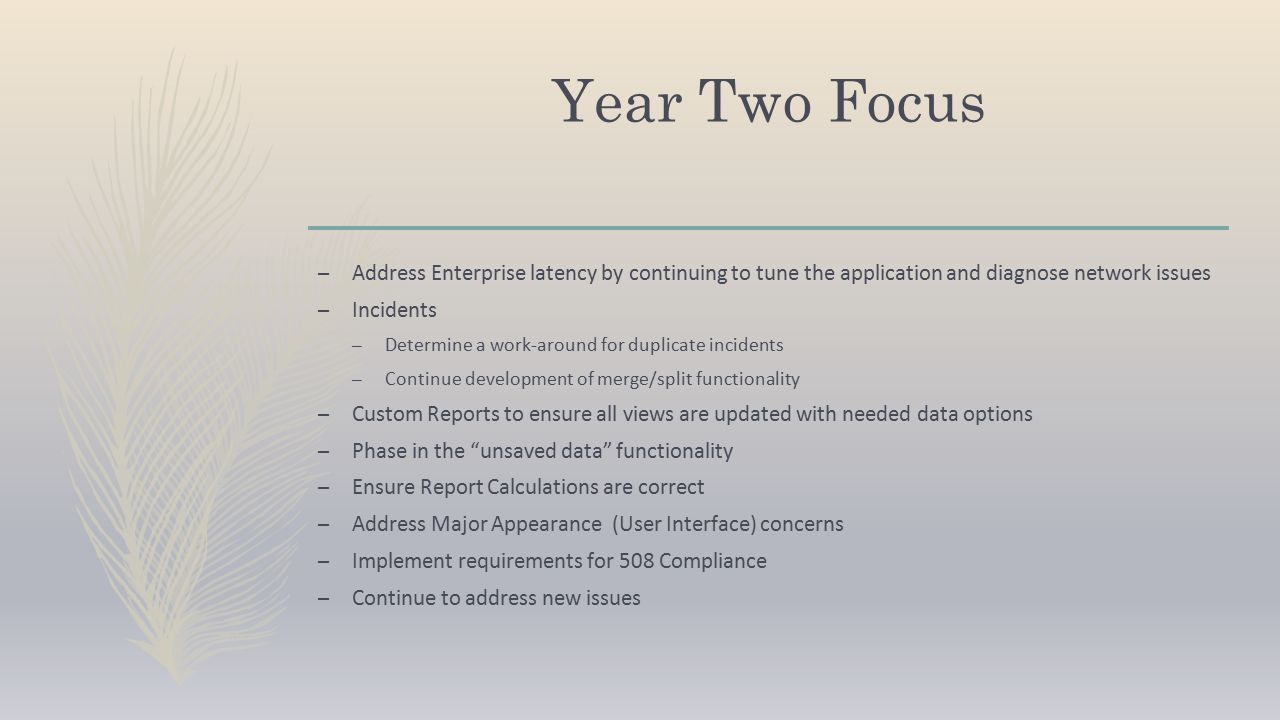 Year Two Focus

– Address Enterprise latency by continuing to tune the application and diagnose network issues
– Incidents
– Determine a work-around for duplicate incidents
– Continue development of merge/split functionality
– Custom Reports to ensure all views are updated with needed data options
– Phase in the “unsaved data” functionality
– Ensure Report Calculations are correct
– Address Major Appearance (User Interface) concerns
– Implement requirements for 508 Compliance
– Continue to address new issues